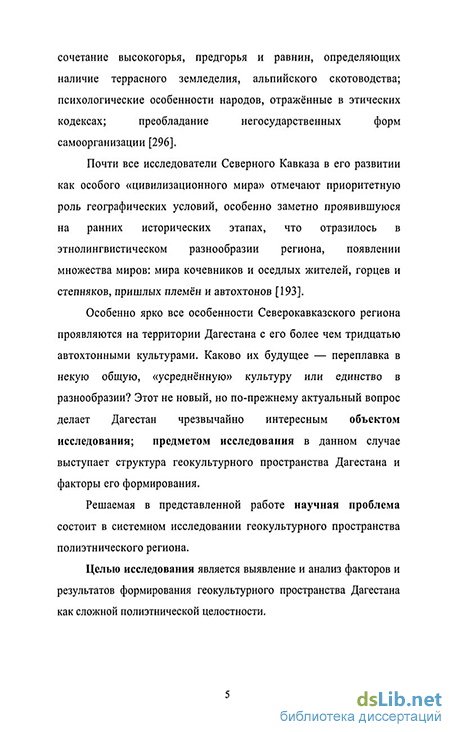 сочетание высокогорья, предгорья и равнин, определяющих наличие террасного земледелия, альпийского скотоводства; психологические особенности народов, отражённые в этических кодексах; преобладание негосударственных форм самоорганизации [296].

Почти все исследователи Северного Кавказа в его развитии как особого «цивилизационного мира» отмечают приоритетную роль географических условий, особенно заметно проявившуюся на ранних исторических этапах, что отразилось в этнолингвистическом разнообразии региона, появлении множества миров: мира кочевников и оседлых жителей, горцев и степняков, пришлых племён и автохтонов [193].

Особенно ярко все особенности Северокавказского региона проявляются на территории Дагестана с его более чем тридцатью автохтонными культурами. Каково их будущее — переплавка в некую общую, «усреднённую» культуру или единство в разнообразии? Этот не новый, но по-прежнему актуальный вопрос делает Дагестан чрезвычайно интересным объектом исследования; предметом исследования в данном случае выступает структура геокультурного пространства Дагестана и факторы его формирования.

Решаемая в представленной работе научная проблема состоит в системном исследовании геокультурного пространства полиэтнического региона.

Целью исследования является выявление и анализ факторов и результатов формирования геокультурного пространства Дагестана как сложной полиэтнической целостности.

5

dsLib.net
библиотека диссертаций